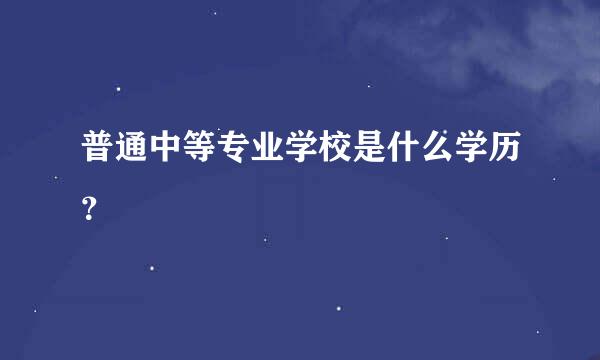 普通中等专业学校是什么学历？